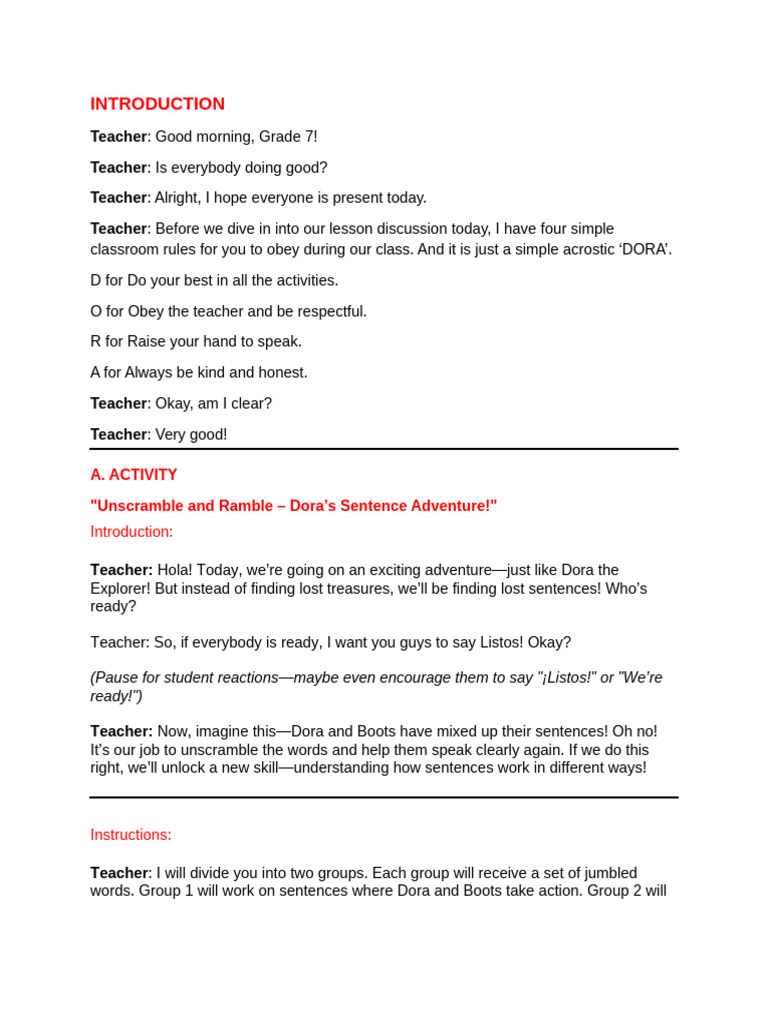 INTRODUCTION

Teacher: Good morning, Grade 7!

Teacher: Is everybody doing good?

Teacher: Alright, I hope everyone is present today.

Teacher: Before we dive in into our lesson discussion today, I have four simple classroom rules for you to obey during our class. And it is just a simple acrostic ‘DORA’.

D for Do your best in all the activities.

O for Obey the teacher and be respectful.

R for Raise your hand to speak.

A for Always be kind and honest.

Teacher: Okay, am I clear?

Teacher: Very good!

A. ACTIVITY

"Unscramble and Ramble – Dora’s Sentence Adventure!"

Introduction:

Teacher: Hola! Today, we’re going on an exciting adventure—just like Dora the Explorer! But instead of finding lost treasures, we’ll be finding lost sentences! Who’s ready?

Teacher: So, if everybody is ready, I want you guys to say Listos! Okay?

(Pause for student reactions—maybe even encourage them to say "¡Listos!" or "We’re ready!")

Teacher: Now, imagine this—Dora and Boots have mixed up their sentences! Oh no! It’s our job to unscramble the words and help them speak clearly again. If we do this right, we’ll unlock a new skill—understanding how sentences work in different ways!

Instructions:

Teacher: I will divide you into two groups. Each group will receive a set of jumbled words. Group 1 will work on sentences where Dora and Boots take action. Group 2 will